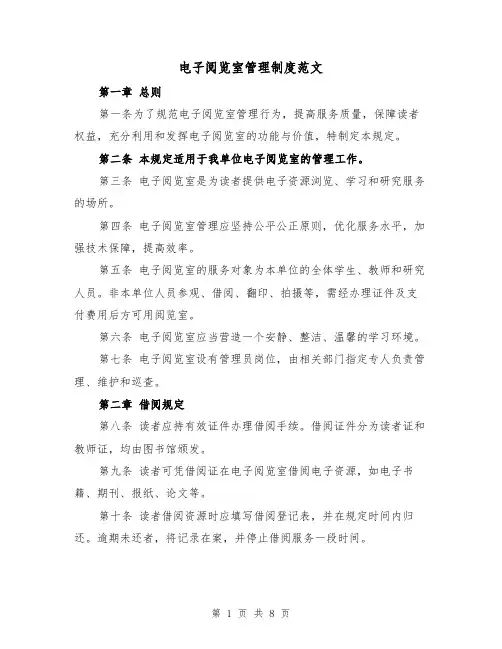 电子阅览室管理制度范文

第一章 总则

第一条为了规范电子阅览室管理行为，提高服务质量，保障读者权益，充分利用和发挥电子阅览室的功能与价值，特制定本规定。

第二条 本规定适用于我单位电子阅览室的管理工作。

第三条 电子阅览室是为读者提供电子资源浏览、学习和研究服务的场所。

第四条 电子阅览室管理应坚持公平公正原则，优化服务水平，加强技术保障，提高效率。

第五条 电子阅览室的服务对象为本单位的全体学生、教师和研究人员。非本单位人员参观、借阅、翻印、拍摄等，需经办理证件及支付费用后方可用阅览室。

第六条 电子阅览室应当营造一个安静、整洁、温馨的学习环境。

第七条 电子阅览室设有管理员岗位，由相关部门指定专人负责管理、维护和巡查。

第二章 借阅规定

第八条 读者应持有效证件办理借阅手续。借阅证件分为读者证和教师证，均由图书馆颁发。

第九条 读者可凭借阅证在电子阅览室借阅电子资源，如电子书籍、期刊、报纸、论文等。

第十条 读者借阅资源时应填写借阅登记表，并在规定时间内归还。逾期未还者，将记录在案，并停止借阅服务一段时间。

第 1 页 共 8 页